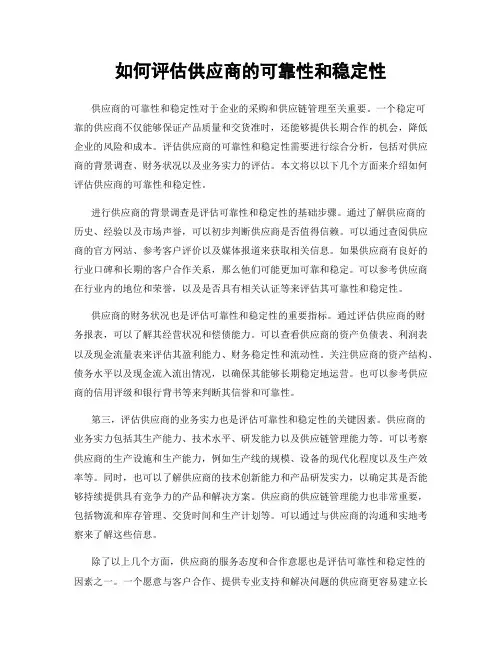 如何评估供应商的可靠性和稳定性

供应商的可靠性和稳定性对于企业的采购和供应链管理至关重要。一个稳定可靠的供应商不仅能够保证产品质量和交货准时，还能够提供长期合作的机会，降低企业的风险和成本。评估供应商的可靠性和稳定性需要进行综合分析，包括对供应商的背景调查、财务状况以及业务实力的评估。本文将以以下几个方面来介绍如何评估供应商的可靠性和稳定性。

进行供应商的背景调查是评估可靠性和稳定性的基础步骤。通过了解供应商的历史、经验以及市场声誉，可以初步判断供应商是否值得信赖。可以通过查阅供应商的官方网站、参考客户评价以及媒体报道来获取相关信息。如果供应商有良好的行业口碑和长期的客户合作关系，那么他们可能更加可靠和稳定。可以参考供应商在行业内的地位和荣誉，以及是否具有相关认证等来评估其可靠性和稳定性。

供应商的财务状况也是评估可靠性和稳定性的重要指标。通过评估供应商的财务报表，可以了解其经营状况和偿债能力。可以查看供应商的资产负债表、利润表以及现金流量表来评估其盈利能力、财务稳定性和流动性。关注供应商的资产结构、债务水平以及现金流入流出情况，以确保其能够长期稳定地运营。也可以参考供应商的信用评级和银行背书等来判断其信誉和可靠性。

第三，评估供应商的业务实力也是评估可靠性和稳定性的关键因素。供应商的业务实力包括其生产能力、技术水平、研发能力以及供应链管理能力等。可以考察供应商的生产设施和生产能力，例如生产线的规模、设备的现代化程度以及生产效率等。同时，也可以了解供应商的技术创新能力和产品研发实力，以确定其是否能够持续提供具有竞争力的产品和解决方案。供应商的供应链管理能力也非常重要，包括物流和库存管理、交货时间和生产计划等。可以通过与供应商的沟通和实地考察来了解这些信息。

除了以上几个方面，供应商的服务态度和合作意愿也是评估可靠性和稳定性的因素之一。一个愿意与客户合作、提供专业支持和解决问题的供应商更容易建立长